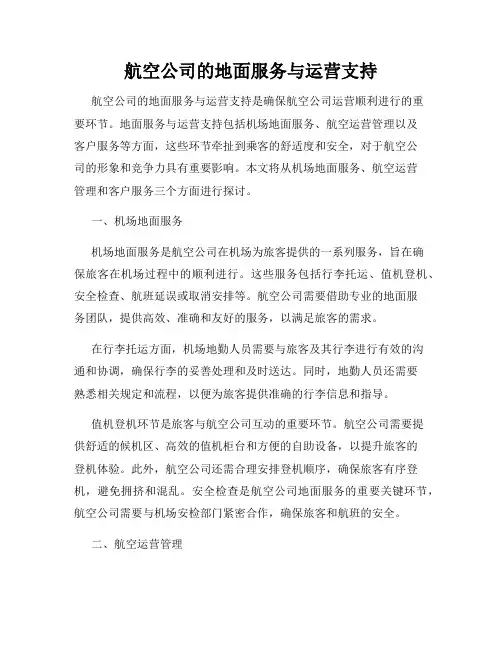 航空公司的地面服务与运营支持

航空公司的地面服务与运营支持是确保航空公司运营顺利进行的重要环节。地面服务与运营支持包括机场地面服务、航空运营管理以及客户服务等方面，这些环节牵扯到乘客的舒适度和安全，对于航空公司的形象和竞争力具有重要影响。本文将从机场地面服务、航空运营管理和客户服务三个方面进行探讨。

一、机场地面服务

机场地面服务是航空公司在机场为旅客提供的一系列服务，旨在确保旅客在机场过程中的顺利进行。这些服务包括行李托运、值机登机、安全检查、航班延误或取消安排等。航空公司需要借助专业的地面服务团队，提供高效、准确和友好的服务，以满足旅客的需求。

在行李托运方面，机场地勤人员需要与旅客及其行李进行有效的沟通和协调，确保行李的妥善处理和及时送达。同时，地勤人员还需要熟悉相关规定和流程，以便为旅客提供准确的行李信息和指导。

值机登机环节是旅客与航空公司互动的重要环节。航空公司需要提供舒适的候机区、高效的值机柜台和方便的自助设备，以提升旅客的登机体验。此外，航空公司还需合理安排登机顺序，确保旅客有序登机，避免拥挤和混乱。安全检查是航空公司地面服务的重要关键环节，航空公司需要与机场安检部门紧密合作，确保旅客和航班的安全。

二、航空运营管理